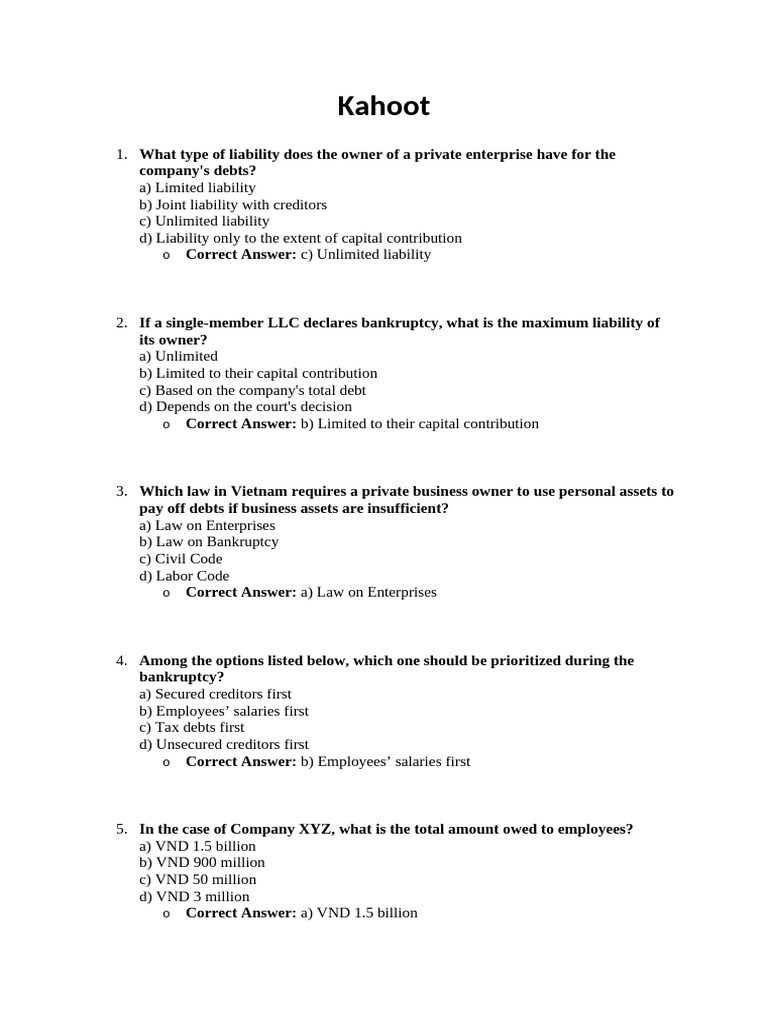 Kahoot

1. What type of liability does the owner of a private enterprise have for the company's debts?
a) Limited liability
b) Joint liability with creditors
c) Unlimited liability
d) Liability only to the extent of capital contribution
o Correct Answer: c) Unlimited liability

2. If a single-member LLC declares bankruptcy, what is the maximum liability of its owner?
a) Unlimited
b) Limited to their capital contribution
c) Based on the company's total debt
d) Depends on the court's decision
o Correct Answer: b) Limited to their capital contribution

3. Which law in Vietnam requires a private business owner to use personal assets to pay off debts if business assets are insufficient?
a) Law on Enterprises
b) Law on Bankruptcy
c) Civil Code
d) Labor Code
o Correct Answer: a) Law on Enterprises

4. Among the options listed below, which one should be prioritized during the bankruptcy?
a) Secured creditors first
b) Employees' salaries first
c) Tax debts first
d) Unsecured creditors first
o Correct Answer: b) Employees' salaries first

5. In the case of Company XYZ, what is the total amount owed to employees?
a) VND 1.5 billion
b) VND 900 million
c) VND 50 million
d) VND 3 million
o Correct Answer: a) VND 1.5 billion